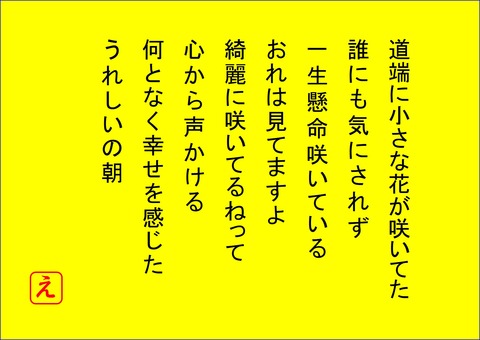 道端に小さな花が咲いてた
誰にも気にされず
一生懸命咲いている
おれは見てますよ
綺麗に咲いてるねって
心から声かける
何となく幸せを感じた
うれしいの朝

え